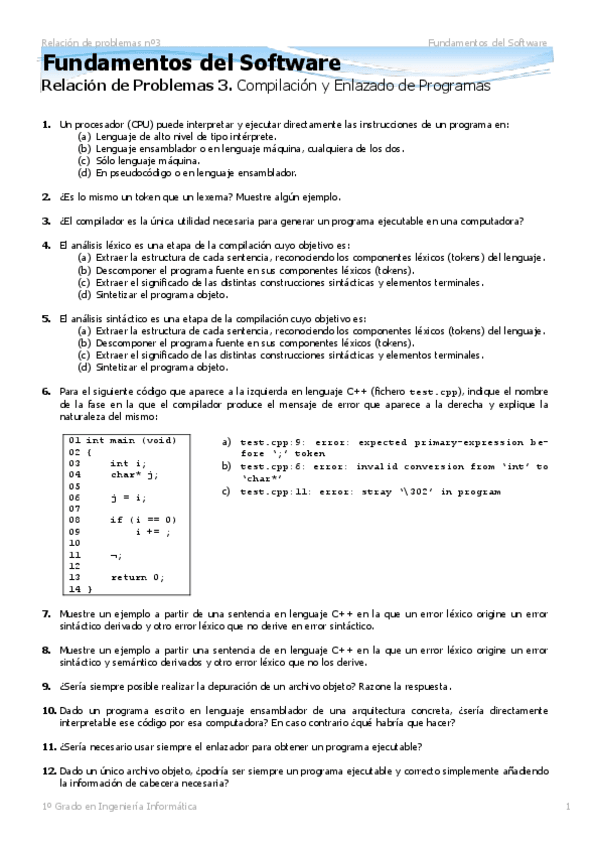 Relación de problemas nº3 Fundamentos del Software

Fundamentos del Software

Relación de Problemas 3. Compilación y Enlazado de Programas

1. Un procesador (CPU) puede interpretar y ejecutar directamente las instrucciones de un programa en:
(a) Lenguaje de alto nivel de tipo intérprete.
(b) Lenguaje ensamblador o en lenguaje máquina, cualquiera de los dos.
(c) Sólo lenguaje máquina.
(d) En pseudocódigo o en lenguaje ensamblador.

2. ¿Es lo mismo un token que un lexema? Muestre algún ejemplo.

3. ¿El compilador es la única utilidad necesaria para generar un programa ejecutable en una computadora?

4. El análisis léxico es una etapa de la compilación cuyo objetivo es:
(a) Extraer la estructura de cada sentencia, reconociendo los componentes léxicos (tokens) del lenguaje.
(b) Descomponer el programa fuente en sus componentes léxicos (tokens).
(c) Extraer el significado de las distintas construcciones sintácticas y elementos terminales.
(d) Sintetizar el programa objeto.

5. El análisis sintáctico es una etapa de la compilación cuyo objetivo es:
(a) Extraer la estructura de cada sentencia, reconociendo los componentes léxicos (tokens) del lenguaje.
(b) Descomponer el programa fuente en sus componentes léxicos (tokens).
(c) Extraer el significado de las distintas construcciones sintácticas y elementos terminales.
(d) Sintetizar el programa objeto.

6. Para el siguiente código que aparece a la izquierda en lenguaje C++ (fichero test.cpp), indique el nombre de la fase en la que el compilador produce el mensaje de error que aparece a la derecha y explique la naturaleza del mismo:

01 int main (void)
02 {
03 int i;
04 char* j;
05
06 j = i;
07
08 if (i == 0)
09 i += ;
10
11 ¬;
12
13 return 0;
14 }

a) test.cpp:9: error: expected primary-expression before ';' token
b) test.cpp:6: error: invalid conversion from 'int' to 'char*'
c) test.cpp:11: error: stray '\302' in program

7. Muestre un ejemplo a partir de una sentencia en lenguaje C++ en la que un error léxico origine un error sintáctico derivado y otro error léxico que no derive en error sintáctico.

8. Muestre un ejemplo a partir una sentencia de en lenguaje C++ en la que un error léxico origine un error sintáctico y semántico derivados y otro error léxico que no los derive.

9. ¿Sería siempre posible realizar la depuración de un archivo objeto? Razone la respuesta.

10. Dado un programa escrito en lenguaje ensamblador de una arquitectura concreta, ¿sería directamente interpretable ese código por esa computadora? En caso contrario ¿qué habría que hacer?

11. ¿Sería necesario usar siempre el enlazador para obtener un programa ejecutable?

12. Dado un único archivo objeto, ¿podría ser siempre un programa ejecutable y correcto simplemente añadiendo la información de cabecera necesaria?

1º Grado en Ingeniería Informática 1